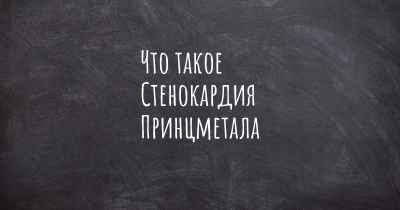 Что такое
Стенокардия
Принцметала